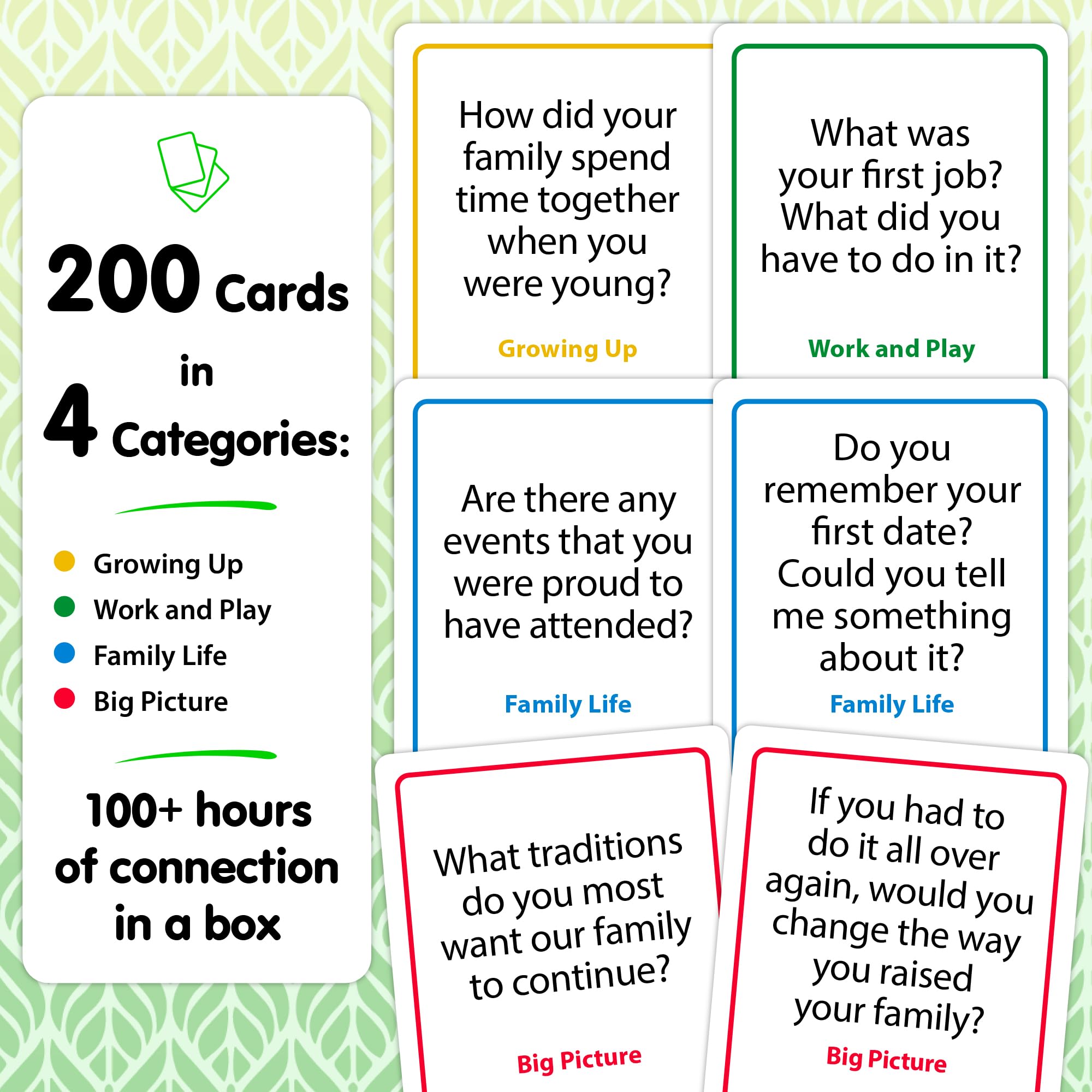 200 Cards in 4 Categories:

Growing Up
Work and Play
Family Life
Big Picture

100+ hours of connection in a box

How did your family spend time together when you were young?

Growing Up

What was your first job? What did you have to do in it?

Work and Play

Are there any events that you were proud to have attended?

Family Life

Do you remember your first date? Could you tell me something about it?

Family Life

What traditions do you most want our family to continue?

Big Picture

If you had to do it all over again, would you change the way you raised your family?

Big Picture